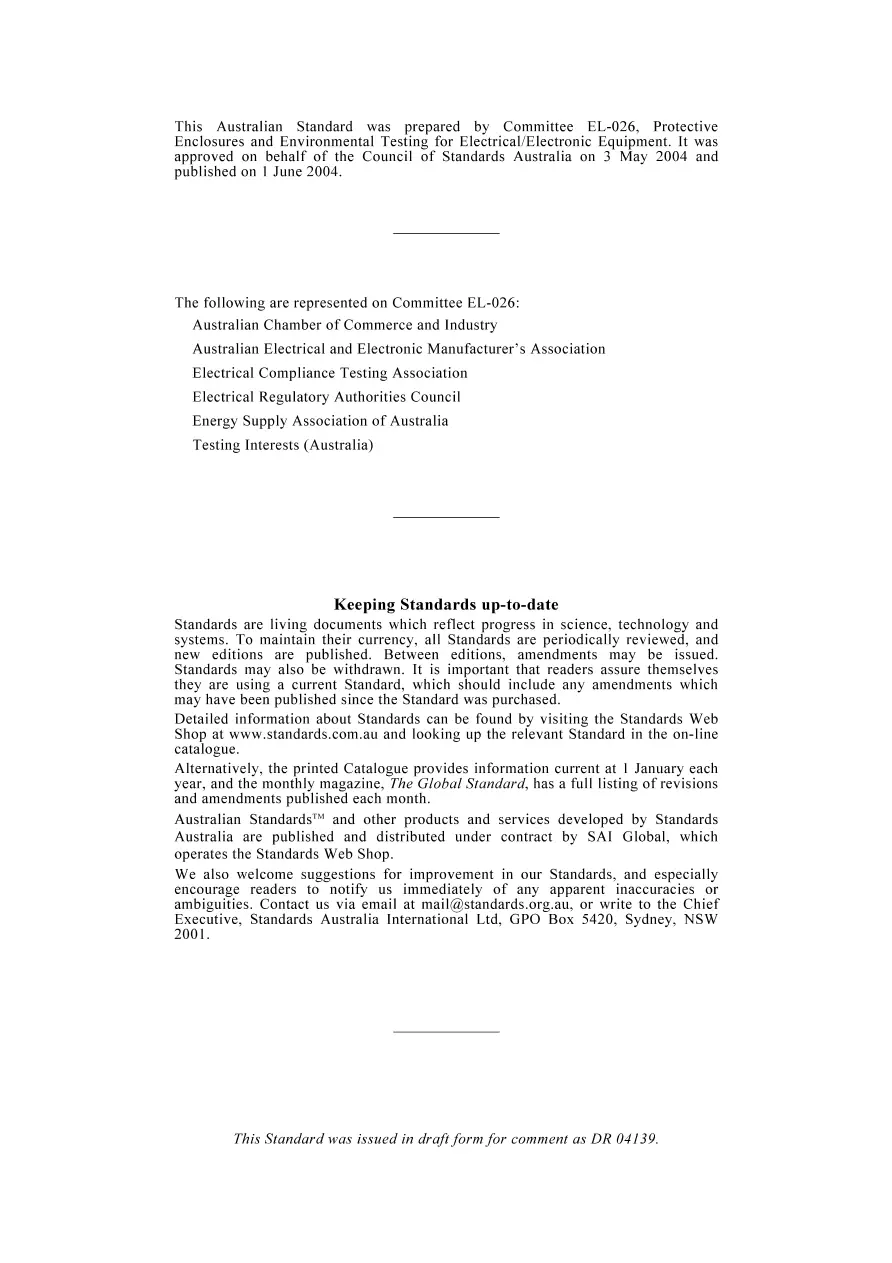 This Australian Standard was prepared by Committee EL-026, Protective Enclosures and Environmental Testing for Electrical/Electronic Equipment. It was approved on behalf of the Council of Standards Australia on 3 May 2004 and published on 1 June 2004.

The following are represented on Committee EL-026:

Australian Chamber of Commerce and Industry

Australian Electrical and Electronic Manufacturer's Association

Electrical Compliance Testing Association

Electrical Regulatory Authorities Council

Energy Supply Association of Australia

Testing Interests (Australia)

Keeping Standards up-to-date

Standards are living documents which reflect progress in science, technology and systems. To maintain their currency, all Standards are periodically reviewed, and new editions are published. Between editions, amendments may be issued. Standards may also be withdrawn. It is important that readers assure themselves they are using a current Standard, which should include any amendments which may have been published since the Standard was purchased.

Detailed information about Standards can be found by visiting the Standards Web Shop at www.standards.com.au and looking up the relevant Standard in the on-line catalogue.

Alternatively, the printed Catalogue provides information current at 1 January each year, and the monthly magazine, The Global Standard, has a full listing of revisions and amendments published each month.

Australian Standards™ and other products and services developed by Standards Australia are published and distributed under contract by SAI Global, which operates the Standards Web Shop.

We also welcome suggestions for improvement in our Standards, and especially encourage readers to notify us immediately of any apparent inaccuracies or ambiguities. Contact us via email at mail@standards.org.au, or write to the Chief Executive, Standards Australia International Ltd, GPO Box 5420, Sydney, NSW 2001.

This Standard was issued in draft form for comment as DR 04139.